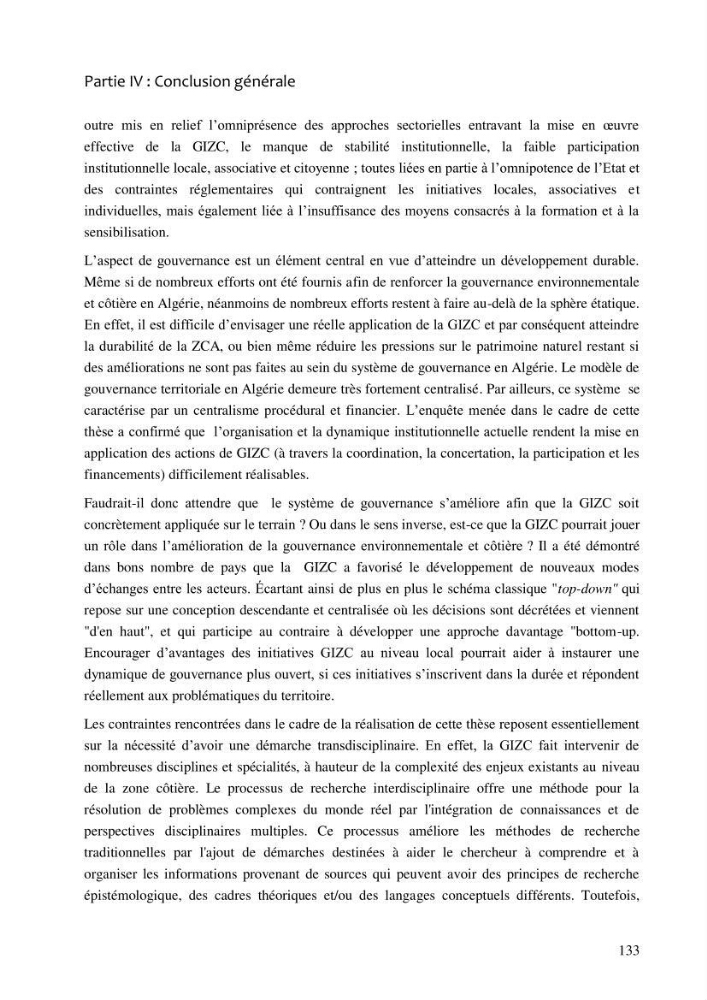 Partie IV : Conclusion générale

outre mis en relief l'omniprésence des approches sectorielles entravant la mise en œuvre effective de la GIZC, le manque de stabilité institutionnelle, la faible participation institutionnelle locale, associative et citoyenne ; toutes liées en partie à l'omnipotence de l'Etat et des contraintes réglementaires qui contraignent les initiatives locales, associatives et individuelles, mais également liée à l'insuffisance des moyens consacrés à la formation et à la sensibilisation.

L'aspect de gouvernance est un élément central en vue d'atteindre un développement durable. Même si de nombreux efforts ont été fournis afin de renforcer la gouvernance environnementale et côtière en Algérie, néanmoins de nombreux efforts restent à faire au-delà de la sphère étatique. En effet, il est difficile d'envisager une réelle application de la GIZC et par conséquent atteindre la durabilité de la ZCA, ou bien même réduire les pressions sur le patrimoine naturel restant si des améliorations ne sont pas faites au sein du système de gouvernance en Algérie. Le modèle de gouvernance territoriale en Algérie demeure très fortement centralisé. Par ailleurs, ce système se caractérise par un centralisme procédural et financier. L'enquête menée dans le cadre de cette thèse a confirmé que l'organisation et la dynamique institutionnelle actuelle rendent la mise en application des actions de GIZC (à travers la coordination, la concertation, la participation et les financements) difficilement réalisables.

Faudrait-il donc attendre que le système de gouvernance s'améliore afin que la GIZC soit concrètement appliquée sur le terrain ? Ou dans le sens inverse, est-ce que la GIZC pourrait jouer un rôle dans l'amélioration de la gouvernance environnementale et côtière ? Il a été démontré dans bons nombre de pays que la GIZC a favorisé le développement de nouveaux modes d'échanges entre les acteurs. Écartant ainsi de plus en plus le schéma classique "top-down" qui repose sur une conception descendante et centralisée où les décisions sont décrétées et viennent "d'en haut", et qui participe au contraire à développer une approche davantage "bottom-up. Encourager d'avantages des initiatives GIZC au niveau local pourrait aider à instaurer une dynamique de gouvernance plus ouvert, si ces initiatives s'inscrivent dans la durée et répondent réellement aux problématiques du territoire.

Les contraintes rencontrées dans le cadre de la réalisation de cette thèse reposent essentiellement sur la nécessité d'avoir une démarche transdisciplinaire. En effet, la GIZC fait intervenir de nombreuses disciplines et spécialités, à hauteur de la complexité des enjeux existants au niveau de la zone côtière. Le processus de recherche interdisciplinaire offre une méthode pour la résolution de problèmes complexes du monde réel par l'intégration de connaissances et de perspectives disciplinaires multiples. Ce processus améliore les méthodes de recherche traditionnelles par l'ajout de démarches destinées à aider le chercheur à comprendre et à organiser les informations provenant de sources qui peuvent avoir des principes de recherche épistémologique, des cadres théoriques et/ou des langages conceptuels différents. Toutefois,

133